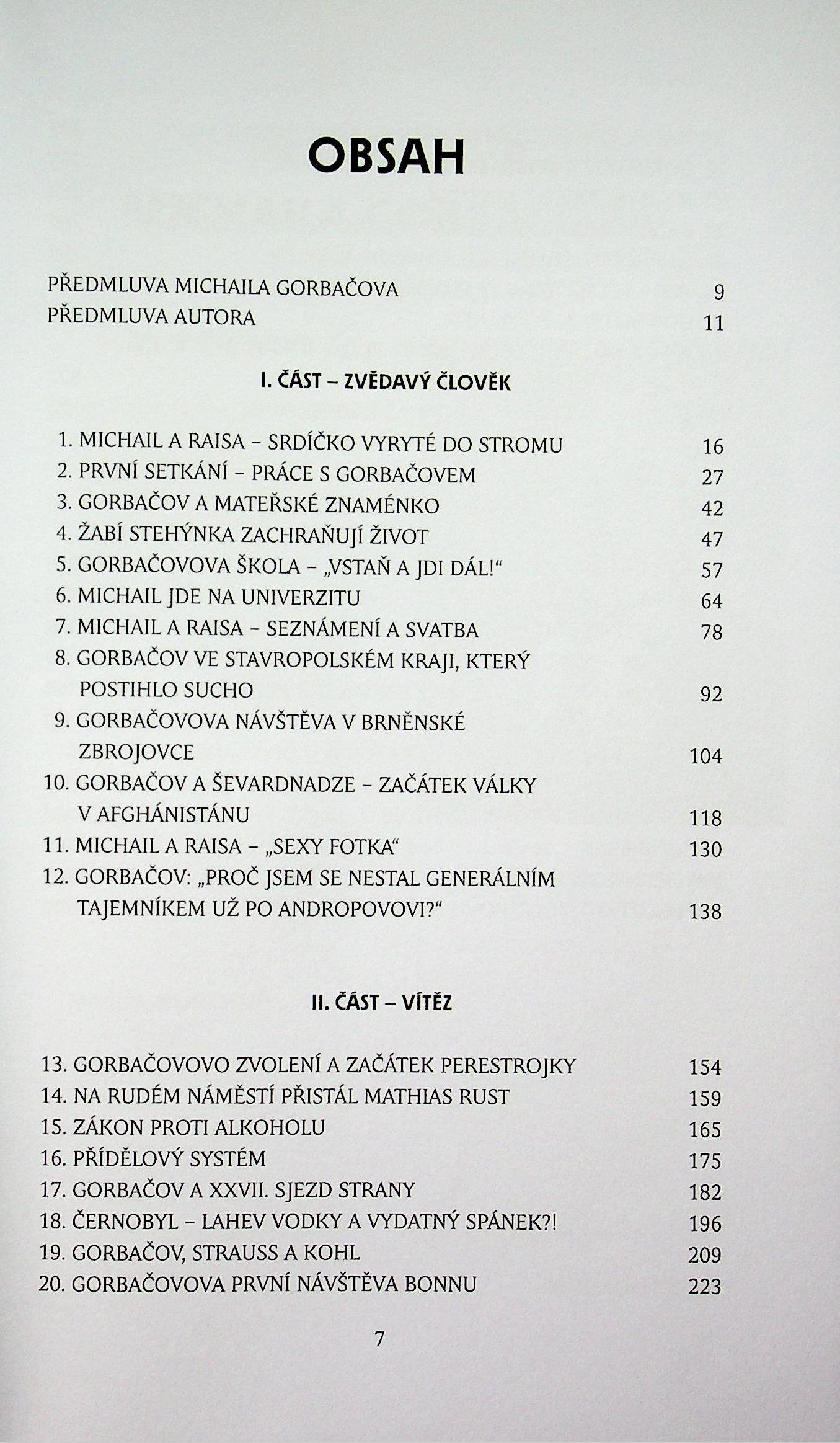 OBSAH

PŘEDMLUVA MICHAILA GORBAČOVA 9
PŘEDMLUVA AUTORA 11

I. ČÁST – ZVĚDAVÝ ČLOVĚK

1. MICHAIL A RAISA – SRDÍČKO VYRYTÉ DO STROMU 16
2. PRVNÍ SETKÁNÍ – PRÁCE S GORBAČOVEM 27
3. GORBAČOV A MATEŘSKÉ ZNAMÉNKO 42
4. ŽABÍ STEHÝNKA ZACHRAŇUJÍ ŽIVOT 47
5. GORBAČOVOVA ŠKOLA – „VSTAŇ A JDI DÁL!“ 57
6. MICHAIL JDE NA UNIVERZITU 64
7. MICHAIL A RAISA – SEZNÁMENÍ A SVATBA 78
8. GORBAČOV VE STAVROPOLSKÉM KRAJI, KTERÝ POSTIHLO SUCHO 92
9. GORBAČOVOVA NÁVŠTĚVA V BRNĚNSKÉ ZBROJOVCE 104
10. GORBAČOV A ŠEVARDNADZE – ZAČÁTEK VÁLKY V AFGHÁNISTÁNU 118
11. MICHAIL A RAISA – „SEXY FOTKA“ 130
12. GORBAČOV: „PROČ JSEM SE NESTAL GENERÁLNÍM TAJEMNÍKEM UŽ PO ANDROPOVOVI?“ 138

II. ČÁST – VÍTĚZ

13. GORBAČOVOVO ZVOLENÍ A ZAČÁTEK PERESTROJKY 154
14. NA RUDÉM NÁMĚSTÍ PŘISTÁL MATHIAS RUST 159
15. ZÁKON PROTI ALKOHOLU 165
16. PŘÍDĚLOVÝ SYSTÉM 175
17. GORBAČOV A XXVII. SJEZD STRANY 182
18. ČERNOBYL – LAHEV VODKY A VYDATNÝ SPÁNEK?! 196
19. GORBAČOV, STRAUSS A KOHL 209
20. GORBAČOVOVA PRVNÍ NÁVŠTĚVA BONNU 223

7